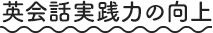 英会話実践力の向上